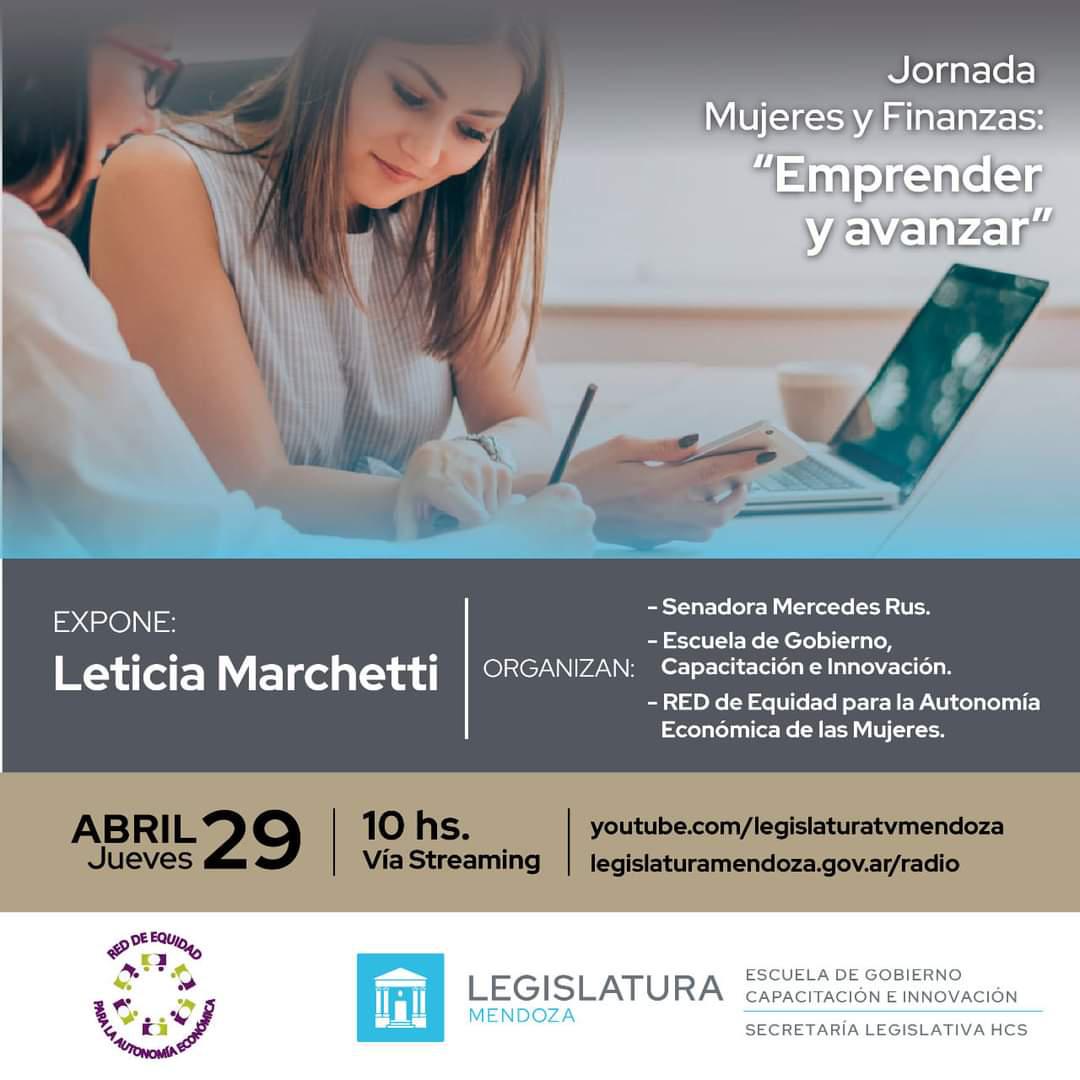 Jornada
Mujeres y Finanzas:
"Emprender y avanzar"

EXPONE:
Leticia Marchetti

ORGANIZAN:
- Senadora Mercedes Rus.
- Escuela de Gobierno, Capacitación e Innovación.
- RED de Equidad para la Autonomía Económica de las Mujeres.

ABRIL
Jueves
29

10 hs.
Vía Streaming

youtube.com/legislaturatvmendoza
legislaturamendoza.gov.ar/radio

RED DE EQUIDAD
PARA LA AUTONOMÍA ECONÓMICA

LEGISLATURA
MENDOZA

ESCUELA DE GOBIERNO
CAPACITACIÓN E INNOVACIÓN
SECRETARÍA LEGISLATIVA HCS